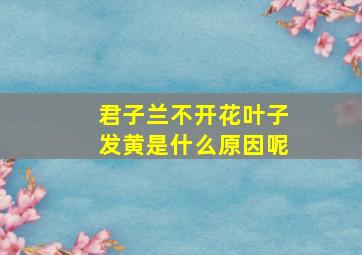 君子兰不开花叶子发黄是什么原因呢